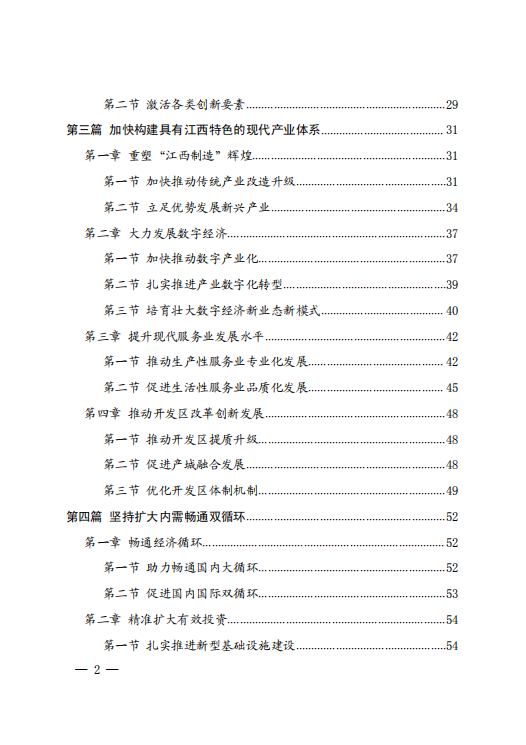 第二节 激活各类创新要素 29

第三篇 加快构建具有江西特色的现代产业体系 31

第一章 重塑“江西制造”辉煌 31

第一节 加快推动传统产业改造升级 31

第二节 立足优势发展新兴产业 34

第二章 大力发展数字经济 37

第一节 加快推动数字产业化 37

第二节 扎实推进产业数字化转型 39

第三节 培育壮大数字经济新业态新模式 40

第三章 提升现代服务业发展水平 42

第一节 推动生产性服务业专业化发展 42

第二节 促进生活性服务业品质化发展 45

第四章 推动开发区改革创新发展 48

第一节 推动开发区提质升级 48

第二节 促进产城融合发展 48

第三节 优化开发区体制机制 49

第四篇 坚持扩大内需畅通双循环 52

第一章 畅通经济循环 52

第一节 助力畅通国内大循环 52

第二节 促进国内国际双循环 53

第二章 精准扩大有效投资 54

第一节 扎实推进新型基础设施建设 54

— 2 —